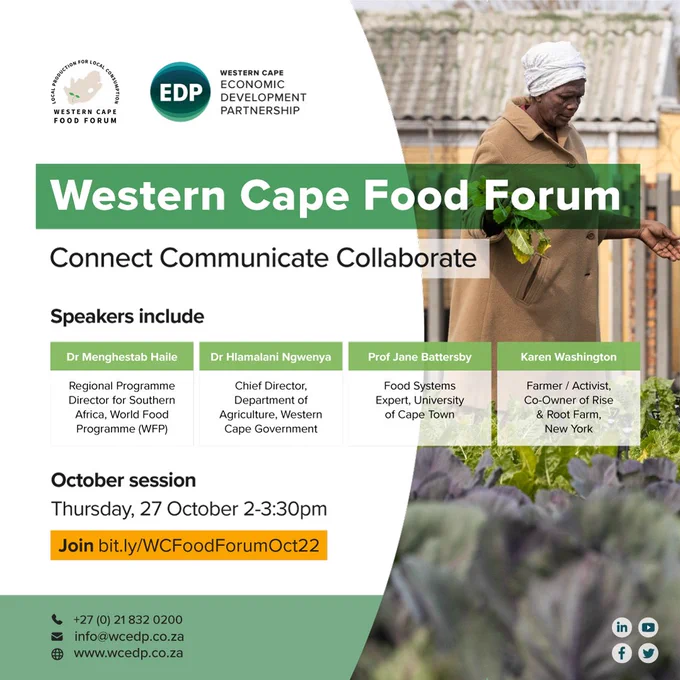 LOCAL PRODUCTION FOR LOCAL CONSUMPTION
WESTERN CAPE
FOOD FORUM

EDP
WESTERN CAPE
ECONOMIC
DEVELOPMENT
PARTNERSHIP

Western Cape Food Forum

Connect Communicate Collaborate

Speakers include

Dr Menghestab Haile

Regional Programme Director for Southern Africa, World Food Programme (WFP)

Dr Hlamalani Ngwenya

Chief Director, Department of Agriculture, Western Cape Government

Prof Jane Battersby

Food Systems Expert, University of Cape Town

Karen Washington

Farmer / Activist, Co-Owner of Rise & Root Farm, New York

October session

Thursday, 27 October 2-3:30pm

Join bit.ly/WCFoodForumOct22

+27 (0) 21 832 0200
info@wcedp.co.za
www.wcedp.co.za